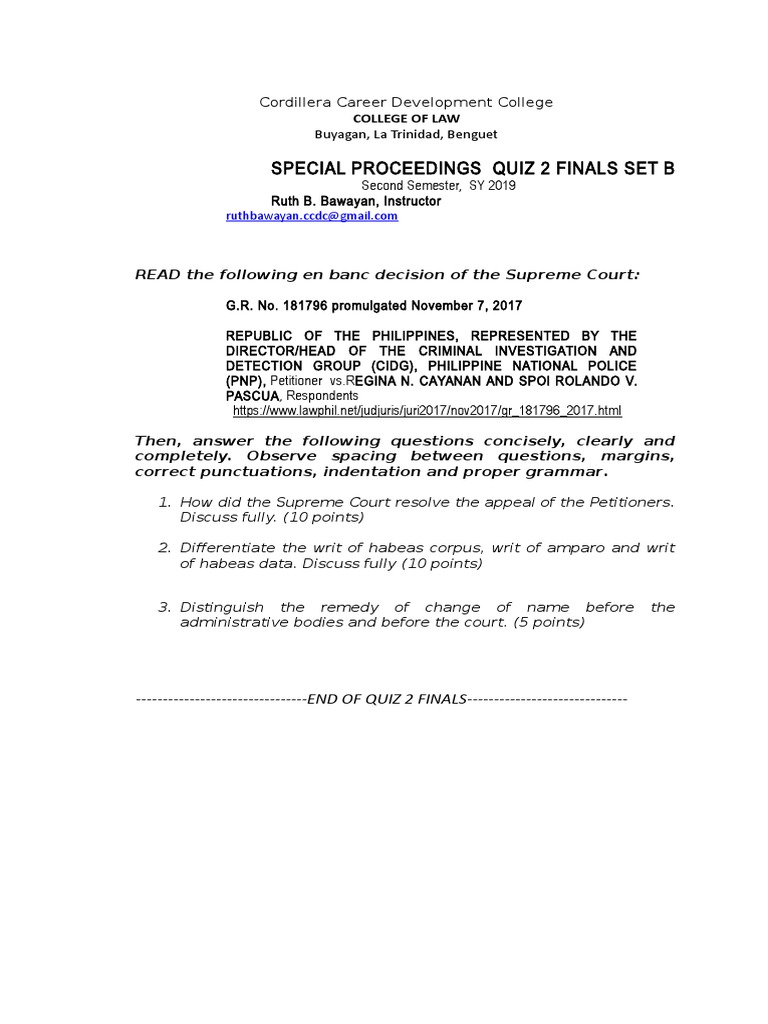 Cordillera Career Development College
COLLEGE OF LAW
Buyagan, La Trinidad, Benguet

SPECIAL PROCEEDINGS QUIZ 2 FINALS SET B
Second Semester, SY 2019
Ruth B. Bawayan, Instructor
ruthbawayan.ccdc@gmail.com

READ the following en banc decision of the Supreme Court:

G.R. No. 181796 promulgated November 7, 2017

REPUBLIC OF THE PHILIPPINES, REPRESENTED BY THE DIRECTOR/HEAD OF THE CRIMINAL INVESTIGATION AND DETECTION GROUP (CIDG), PHILIPPINE NATIONAL POLICE (PNP), Petitioner vs.REGINA N. CAYANAN AND SPOI ROLANDO V. PASCUA, Respondents
https://www.lawphil.net/judjuris/juri2017/nov2017/gr_181796_2017.html

Then, answer the following questions concisely, clearly and completely. Observe spacing between questions, margins, correct punctuations, indentation and proper grammar.

1. How did the Supreme Court resolve the appeal of the Petitioners. Discuss fully. (10 points)

2. Differentiate the writ of habeas corpus, writ of amparo and writ of habeas data. Discuss fully (10 points)

3. Distinguish the remedy of change of name before the administrative bodies and before the court. (5 points)

--------------------------------END OF QUIZ 2 FINALS------------------------------